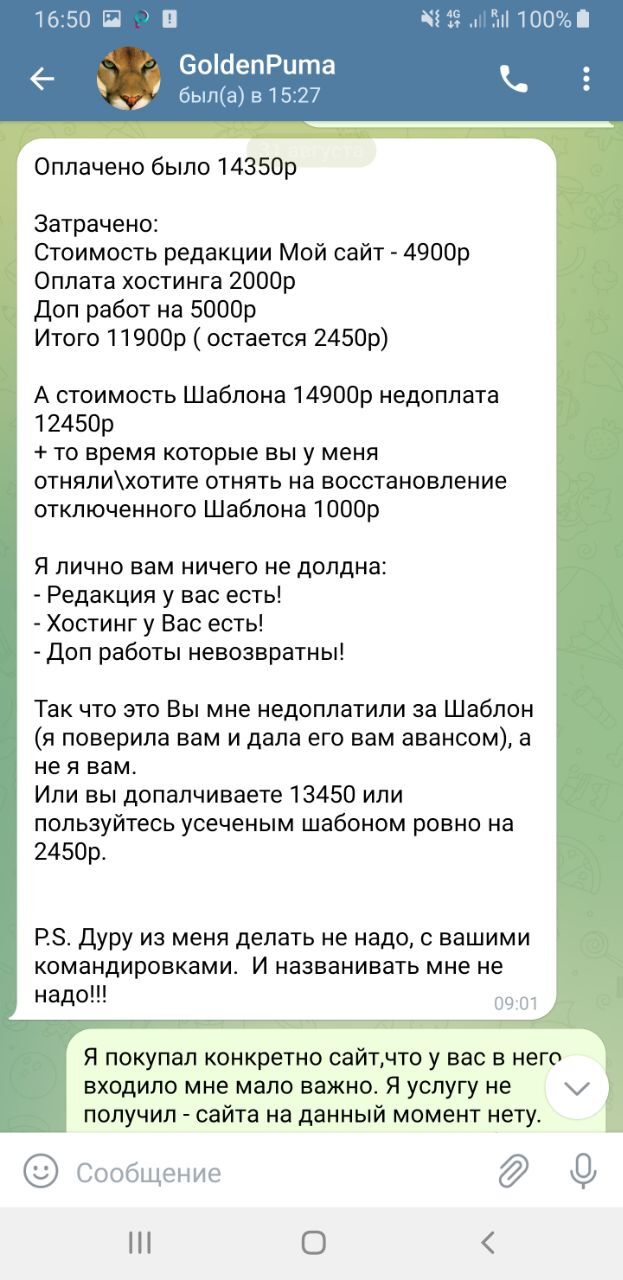 16:50 100%

GoldenPuma
был(а) в 15:27

31 августа

Оплачено было 14350р

Затрачено:
Стоимость редакции Мой сайт - 4900р
Оплата хостинга 2000р
Доп работ на 5000р
Итого 11900р ( остается 2450р)

А стоимость Шаблона 14900р недоплата 12450р
+ то время которые вы у меня отняли\хотите отнять на восстановление отключенного Шаблона 1000р

Я лично вам ничего не долдна:
- Редакция у вас есть!
- Хостинг у Вас есть!
- Доп работы невозвратны!

Так что это Вы мне недоплатили за Шаблон (я поверила вам и дала его вам авансом), а не я вам.
Или вы допалчиваете 13450 или пользуйтесь усеченым шабоном ровно на 2450р.

P.S. Дуру из меня делать не надо, с вашими командировками. И названивать мне не надо!!!
09:01

Я покупал конкретно сайт,что у вас в него входило мне мало важно. Я услугу не получил - сайта на данный момент нету.

Сообщение